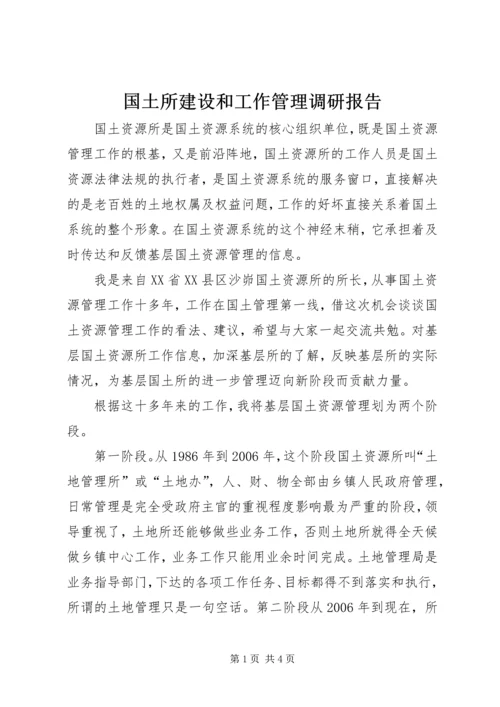 国土所建设和工作管理调研报告

国土资源所是国土资源系统的核心组织单位，既是国土资源管理工作的根基，又是前沿阵地，国土资源所的工作人员是国土资源法律法规的执行者，是国土资源系统的服务窗口，直接解决的是老百姓的土地权属及权益问题，工作的好坏直接关系着国土系统的整个形象。在国土资源系统的这个神经末稍，它承担着及时传达和反馈基层国土资源管理的信息。

我是来自XX省XX县区沙峁国土资源所的所长，从事国土资源管理工作十多年，工作在国土管理第一线，借这次机会谈谈国土资源管理工作的看法、建议，希望与大家一起交流共勉。对基层国土资源所工作信息，加深基层所的了解，反映基层所的实际情况，为基层国土所的进一步管理迈向新阶段而贡献力量。

根据这十多年来的工作，我将基层国土资源管理划为两个阶段。

第一阶段。从1986年到2006年，这个阶段国土资源所叫“土地管理所”或“土地办”，人、财、物全部由乡镇人民政府管理，日常管理是完全受政府主官的重视程度影响最为严重的阶段，领导重视了，土地所还能够做些业务工作，否则土地所就得全天候做乡镇中心工作，业务工作只能用业余时间完成。土地管理局是业务指导部门，下达的各项工作任务、目标都得不到落实和执行，所谓的土地管理只是一句空话。第二阶段从2006年到现在，所

第1页 共4页